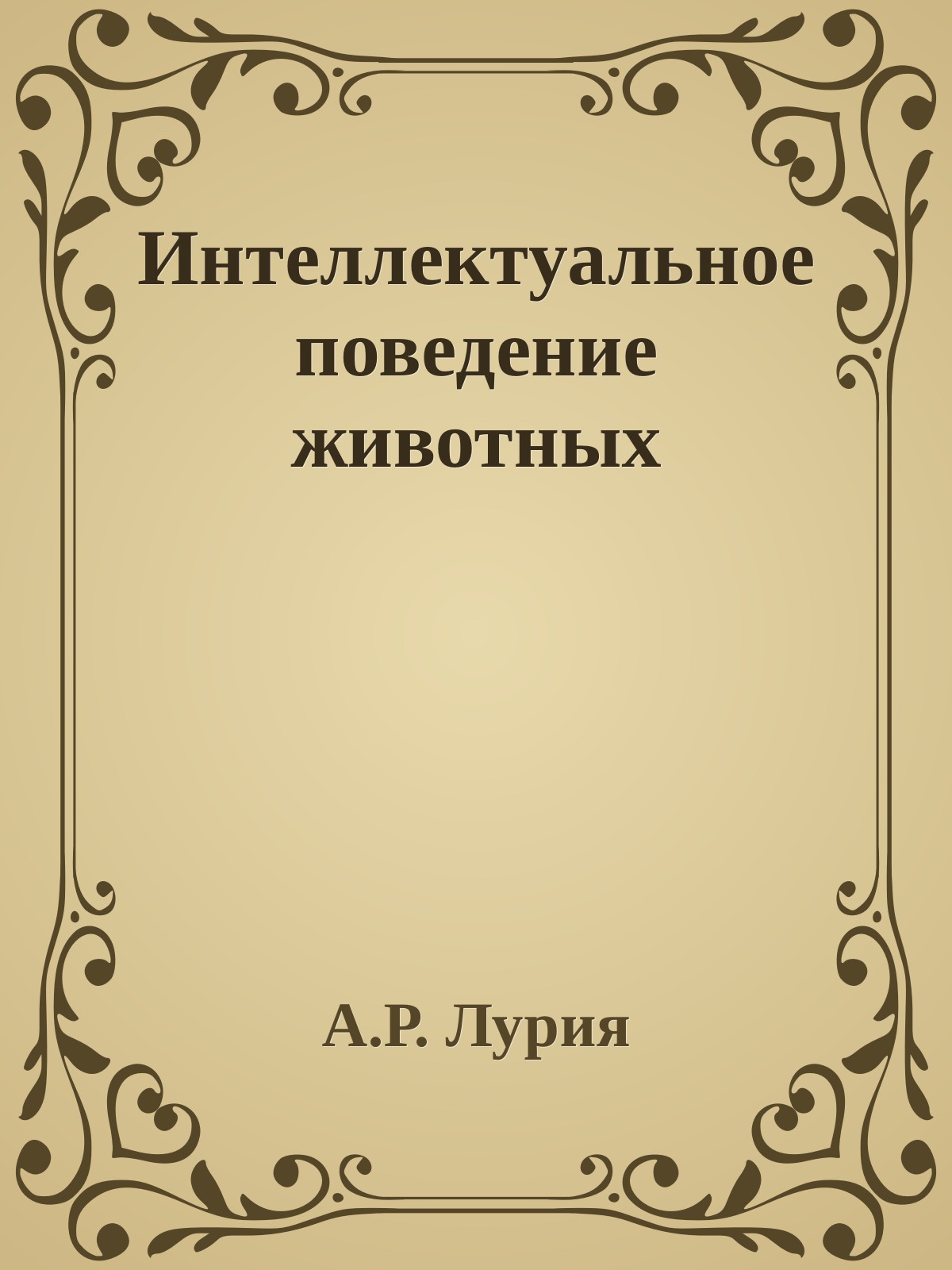 Интеллектуальное поведение животных

А.Р. Лурия